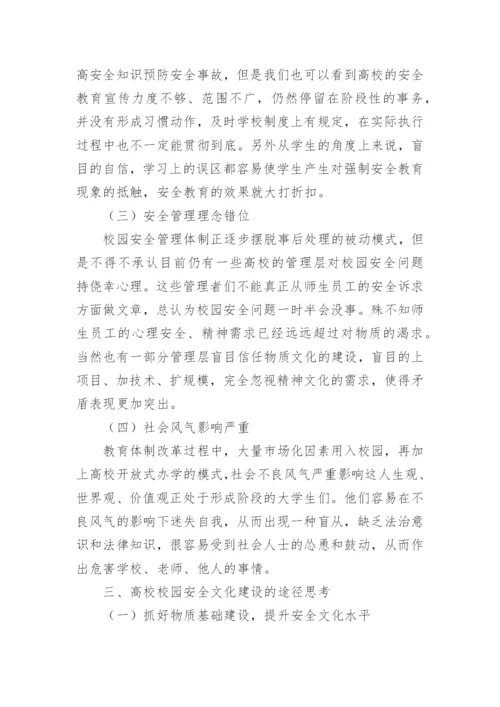 高安全知识预防安全事故，但是我们也可以看到高校的安全教育宣传力度不够、范围不广，仍然停留在阶段性的事务，并没有形成习惯动作，及时学校制度上有规定，在实际执行过程中也不一定能贯彻到底。另外从学生的角度上来说，盲目的自信，学习上的误区都容易使学生产生对强制安全教育现象的抵触，安全教育的效果就大打折扣。

（三）安全管理理念错位

校园安全管理体制正逐步摆脱事后处理的被动模式，但是不得不承认目前仍有一些高校的管理层对校园安全问题持侥幸心理。这些管理者们不能真正从师生员工的安全诉求方面做文章，总认为校园安全问题一时半会没事。殊不知师生员工的心理安全、精神需求已经远远超过对物质的渴求。当然也有一部分管理层盲目信任物质文化的建设，盲目的上项目、加技术、扩规模，完全忽视精神文化的需求，使得矛盾表现更加突出。

（四）社会风气影响严重

教育体制改革过程中，大量市场化因素用入校园，再加上高校开放式办学的模式，社会不良风气严重影响这人生观、世界观、价值观正处于形成阶段的大学生们。他们容易在不良风气的影响下迷失自我，从而出现一种盲从，缺乏法治意识和法律知识，很容易受到社会人士的怂恿和鼓动，从而作出危害学校、老师、他人的事情。

三、高校校园安全文化建设的途径思考

（一）抓好物质基础建设，提升安全文化水平